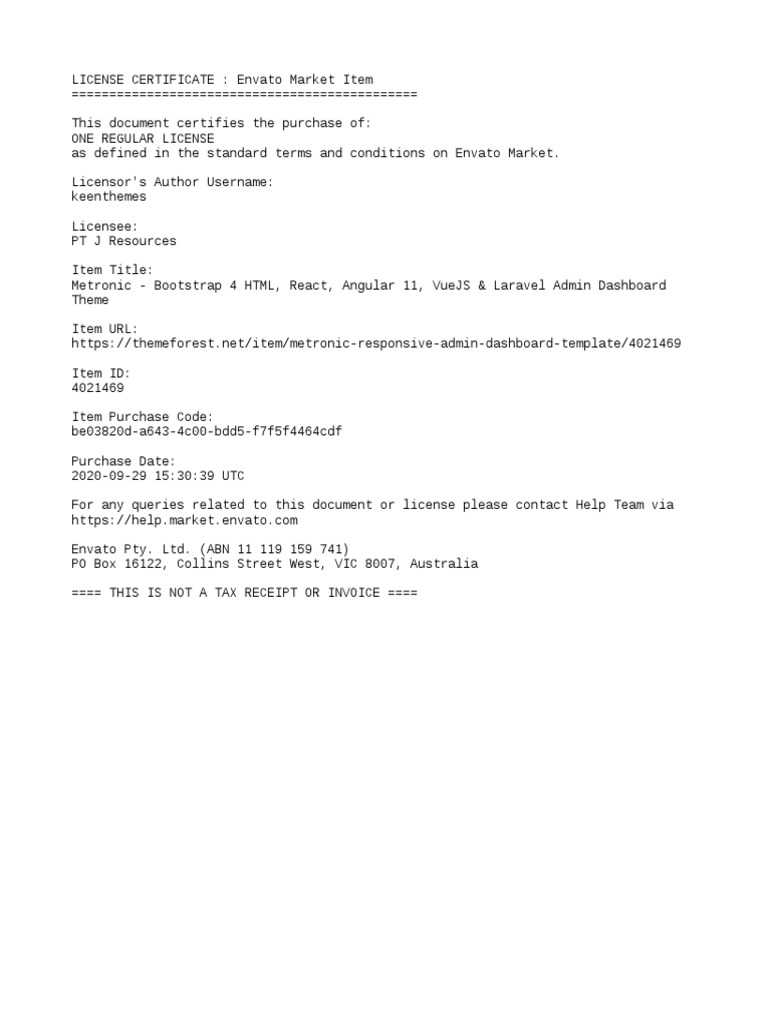 LICENSE CERTIFICATE : Envato Market Item
==============================================

This document certifies the purchase of:
ONE REGULAR LICENSE
as defined in the standard terms and conditions on Envato Market.

Licensor's Author Username:
keenthemes

Licensee:
PT J Resources

Item Title:
Metronic - Bootstrap 4 HTML, React, Angular 11, VueJS & Laravel Admin Dashboard Theme

Item URL:
https://themeforest.net/item/metronic-responsive-admin-dashboard-template/4021469

Item ID:
4021469

Item Purchase Code:
be03820d-a643-4c00-bdd5-f7f5f4464cdf

Purchase Date:
2020-09-29 15:30:39 UTC

For any queries related to this document or license please contact Help Team via https://help.market.envato.com

Envato Pty. Ltd. (ABN 11 119 159 741)
PO Box 16122, Collins Street West, VIC 8007, Australia

==== THIS IS NOT A TAX RECEIPT OR INVOICE ====